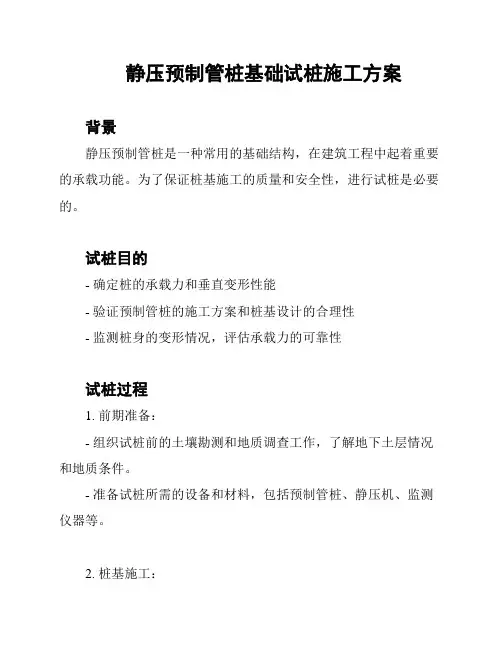 静压预制管桩基础试桩施工方案

背景

静压预制管桩是一种常用的基础结构，在建筑工程中起着重要的承载功能。为了保证桩基施工的质量和安全性，进行试桩是必要的。

试桩目的

- 确定桩的承载力和垂直变形性能

- 验证预制管桩的施工方案和桩基设计的合理性

- 监测桩身的变形情况，评估承载力的可靠性

试桩过程

1. 前期准备：

- 组织试桩前的土壤勘测和地质调查工作，了解地下土层情况和地质条件。

- 准备试桩所需的设备和材料，包括预制管桩、静压机、监测仪器等。

2. 桩基施工：